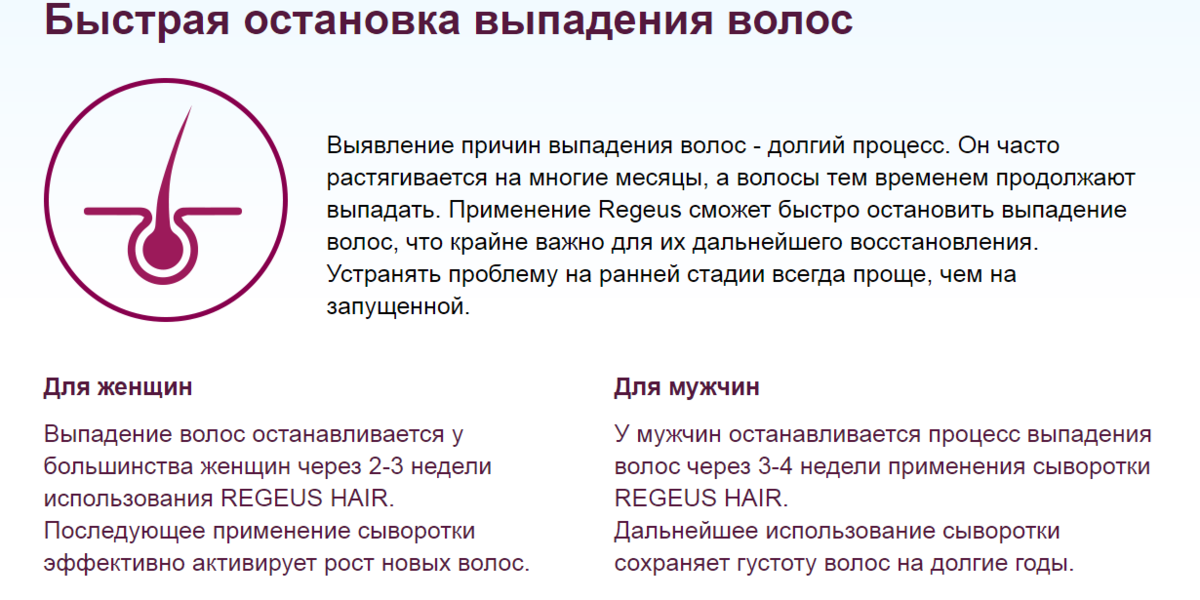 Быстрая остановка выпадения волос

Выявление причин выпадения волос - долгий процесс. Он часто растягивается на многие месяцы, а волосы тем временем продолжают выпадать. Применение Regeus сможет быстро остановить выпадение волос, что крайне важно для их дальнейшего восстановления. Устранять проблему на ранней стадии всегда проще, чем на запущенной.

Для женщин

Выпадение волос останавливается у большинства женщин через 2-3 недели использования REGEUS HAIR.
Последующее применение сыворотки эффективно активирует рост новых волос.

Для мужчин

У мужчин останавливается процесс выпадения волос через 3-4 недели применения сыворотки REGEUS HAIR.
Дальнейшее использование сыворотки сохраняет густоту волос на долгие годы.